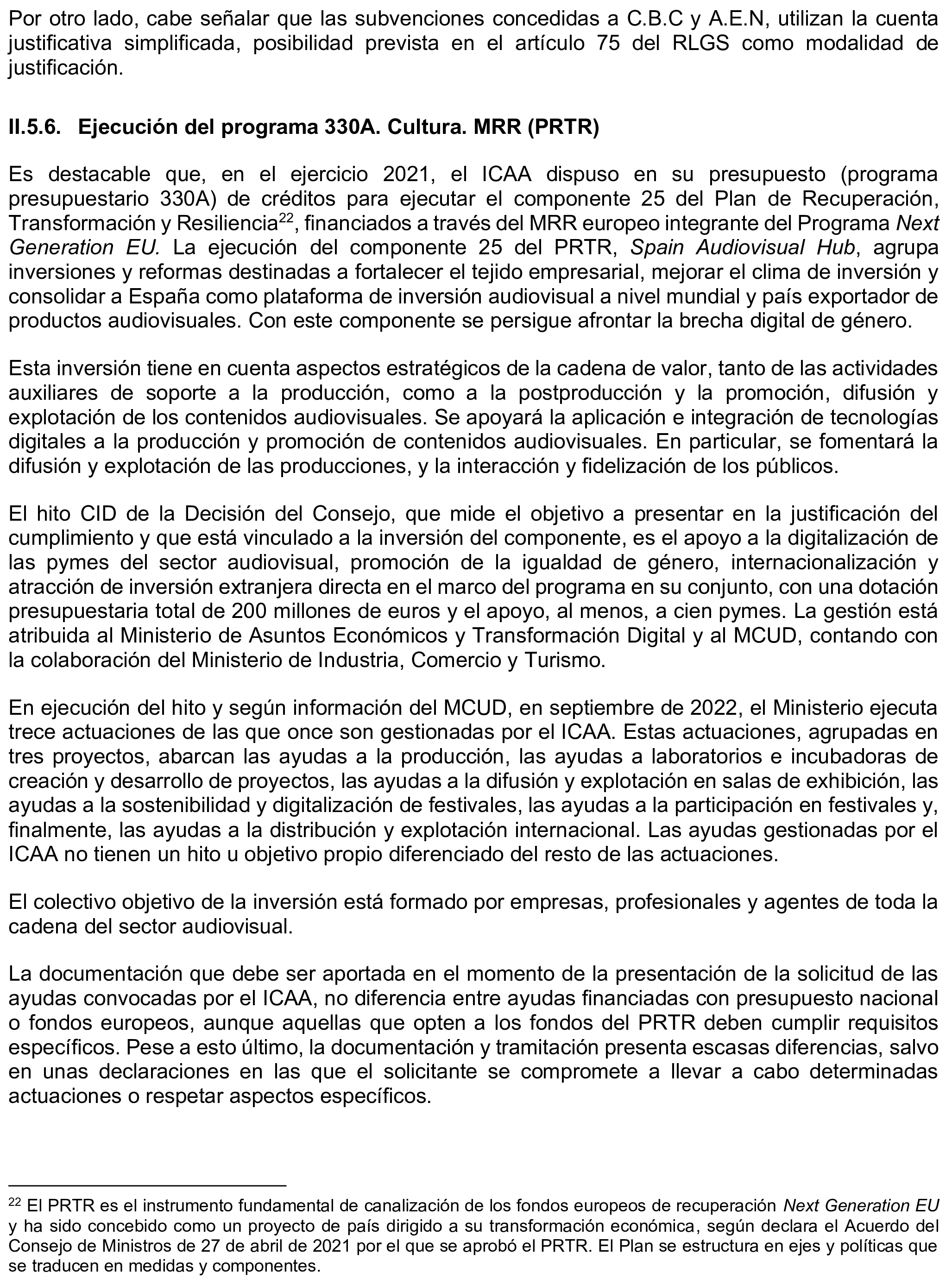 Por otro lado, cabe señalar que las subvenciones concedidas a C.B.C y A.E.N, utilizan la cuenta justificativa simplificada, posibilidad prevista en el artículo 75 del RLGS como modalidad de justificación.

II.5.6. Ejecución del programa 330A. Cultura. MRR (PRTR)

Es destacable que, en el ejercicio 2021, el ICAA dispuso en su presupuesto (programa presupuestario 330A) de créditos para ejecutar el componente 25 del Plan de Recuperación, Transformación y Resiliencia$^{22}$, financiados a través del MRR europeo integrante del Programa Next Generation EU. La ejecución del componente 25 del PRTR, Spain Audiovisual Hub, agrupa inversiones y reformas destinadas a fortalecer el tejido empresarial, mejorar el clima de inversión y consolidar a España como plataforma de inversión audiovisual a nivel mundial y país exportador de productos audiovisuales. Con este componente se persigue afrontar la brecha digital de género.

Esta inversión tiene en cuenta aspectos estratégicos de la cadena de valor, tanto de las actividades auxiliares de soporte a la producción, como a la postproducción y la promoción, difusión y explotación de los contenidos audiovisuales. Se apoyará la aplicación e integración de tecnologías digitales a la producción y promoción de contenidos audiovisuales. En particular, se fomentará la difusión y explotación de las producciones, y la interacción y fidelización de los públicos.

El hito CID de la Decisión del Consejo, que mide el objetivo a presentar en la justificación del cumplimiento y que está vinculado a la inversión del componente, es el apoyo a la digitalización de las pymes del sector audiovisual, promoción de la igualdad de género, internacionalización y atracción de inversión extranjera directa en el marco del programa en su conjunto, con una dotación presupuestaria total de 200 millones de euros y el apoyo, al menos, a cien pymes. La gestión está atribuida al Ministerio de Asuntos Económicos y Transformación Digital y al MCUD, contando con la colaboración del Ministerio de Industria, Comercio y Turismo.

En ejecución del hito y según información del MCUD, en septiembre de 2022, el Ministerio ejecuta trece actuaciones de las que once son gestionadas por el ICAA. Estas actuaciones, agrupadas en tres proyectos, abarcan las ayudas a la producción, las ayudas a laboratorios e incubadoras de creación y desarrollo de proyectos, las ayudas a la difusión y explotación en salas de exhibición, las ayudas a la sostenibilidad y digitalización de festivales, las ayudas a la participación en festivales y, finalmente, las ayudas a la distribución y explotación internacional. Las ayudas gestionadas por el ICAA no tienen un hito u objetivo propio diferenciado del resto de las actuaciones.

El colectivo objetivo de la inversión está formado por empresas, profesionales y agentes de toda la cadena del sector audiovisual.

La documentación que debe ser aportada en el momento de la presentación de la solicitud de las ayudas convocadas por el ICAA, no diferencia entre ayudas financiadas con presupuesto nacional o fondos europeos, aunque aquellas que opten a los fondos del PRTR deben cumplir requisitos específicos. Pese a esto último, la documentación y tramitación presenta escasas diferencias, salvo en unas declaraciones en las que el solicitante se compromete a llevar a cabo determinadas actuaciones o respetar aspectos específicos.

$^{22}$ El PRTR es el instrumento fundamental de canalización de los fondos europeos de recuperación Next Generation EU y ha sido concebido como un proyecto de país dirigido a su transformación económica, según declara el Acuerdo del Consejo de Ministros de 27 de abril de 2021 por el que se aprobó el PRTR. El Plan se estructura en ejes y políticas que se traducen en medidas y componentes.